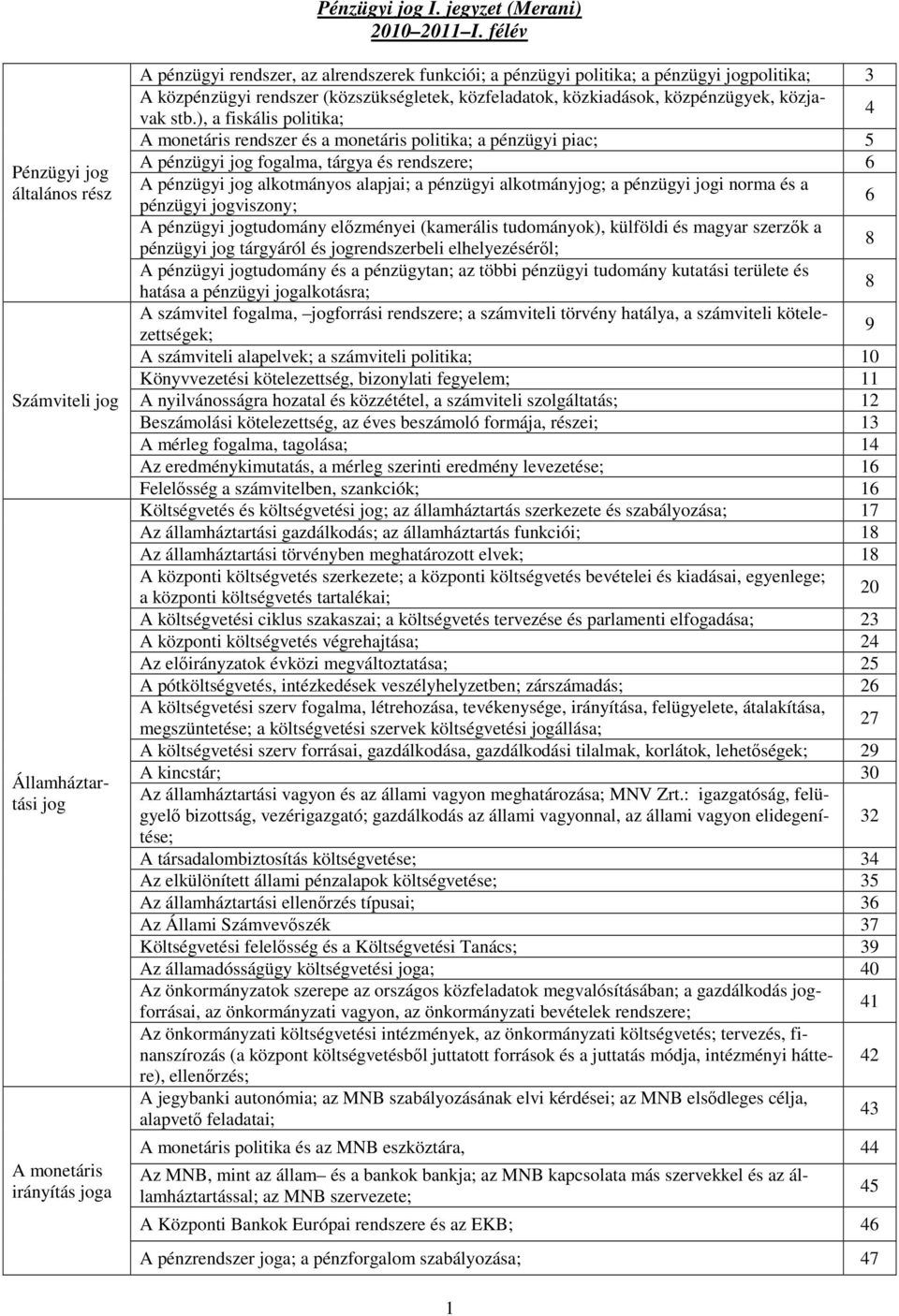 Pénzügyi jog I. jegyzet (Merani)
2010–2011 I. félév

| | | |
|---|---|---|
| Pénzügyi jog általános rész | A pénzügyi rendszer, az alrendszerek funkciói; a pénzügyi politika; a pénzügyi jogpolitika; | 3 |
| | A közpénzügyi rendszer (közszükségletek, közfeladatok, közkiadások, közpénzügyek, közjavak stb.), a fiskális politika; | 4 |
| | A monetáris rendszer és a monetáris politika; a pénzügyi piac; | 5 |
| | A pénzügyi jog fogalma, tárgya és rendszere; | 6 |
| | A pénzügyi jog alkotmányos alapjai; a pénzügyi alkotmányjog; a pénzügyi jogi norma és a pénzügyi jogviszony; | 6 |
| | A pénzügyi jogtudomány előzményei (kamerális tudományok), külföldi és magyar szerzők a pénzügyi jog tárgyáról és jogrendszerbeli elhelyezéséről; | 8 |
| | A pénzügyi jogtudomány és a pénzügytan; az többi pénzügyi tudomány kutatási területe és hatása a pénzügyi jogalkotásra; | 8 |
| Számviteli jog | A számvitel fogalma, jogforrási rendszere; a számviteli törvény hatálya, a számviteli kötelezettségek; | 9 |
| | A számviteli alapelvek; a számviteli politika; | 10 |
| | Könyvvezetési kötelezettség, bizonylati fegyelem; | 11 |
| | A nyilvánosságra hozatal és közzététel, a számviteli szolgáltatás; | 12 |
| | Beszámolási kötelezettség, az éves beszámoló formája, részei; | 13 |
| | A mérleg fogalma, tagolása; | 14 |
| | Az eredménykimutatás, a mérleg szerinti eredmény levezetése; | 16 |
| | Felelősség a számvitelben, szankciók; | 16 |
| Államháztartási jog | Költségvetés és költségvetési jog; az államháztartás szerkezete és szabályozása; | 17 |
| | Az államháztartási gazdálkodás; az államháztartás funkciói; | 18 |
| | Az államháztartási törvényben meghatározott elvek; | 18 |
| | A központi költségvetés szerkezete; a központi költségvetés bevételei és kiadásai, egyenlege; a központi költségvetés tartalékai; | 20 |
| | A költségvetési ciklus szakaszai; a költségvetés tervezése és parlamenti elfogadása; | 23 |
| | A központi költségvetés végrehajtása; | 24 |
| | Az előirányzatok évközi megváltoztatása; | 25 |
| | A pótköltségvetés, intézkedések veszélyhelyzetben; zárszámadás; | 26 |
| | A költségvetési szerv fogalma, létrehozása, tevékenysége, irányítása, felügyelete, átalakítása, megszüntetése; a költségvetési szervek költségvetési jogállása; | 27 |
| | A költségvetési szerv forrásai, gazdálkodása, gazdálkodási tilalmak, korlátok, lehetőségek; | 29 |
| | A kincstár; | 30 |
| | Az államháztartási vagyon és az állami vagyon meghatározása; MNV Zrt.: igazgatóság, felügyelő bizottság, vezérigazgató; gazdálkodás az állami vagyonnal, az állami vagyon elidegenítése; | 32 |
| | A társadalombiztosítás költségvetése; | 34 |
| | Az elkülönített állami pénzalapok költségvetése; | 35 |
| | Az államháztartási ellenőrzés típusai; | 36 |
| | Az Állami Számvevőszék | 37 |
| | Költségvetési felelősség és a Költségvetési Tanács; | 39 |
| | Az államadósságügy költségvetési joga; | 40 |
| | Az önkormányzatok szerepe az országos közfeladatok megvalósításában; a gazdálkodás jogforrásai, az önkormányzati vagyon, az önkormányzati bevételek rendszere; | 41 |
| | Az önkormányzati költségvetési intézmények, az önkormányzati költségvetés; tervezés, finanszírozás (a központ költségvetésből juttatott források és a juttatás módja, intézményi háttere), ellenőrzés; | 42 |
| A monetáris irányítás joga | A jegybanki autonómia; az MNB szabályozásának elvi kérdései; az MNB elsődleges célja, alapvető feladatai; | 43 |
| | A monetáris politika és az MNB eszköztára, | 44 |
| | Az MNB, mint az állam– és a bankok bankja; az MNB kapcsolata más szervekkel és az államháztartással; az MNB szervezete; | 45 |
| | A Központi Bankok Európai rendszere és az EKB; | 46 |
| | A pénzrendszer joga; a pénzforgalom szabályozása; | 47 |

1